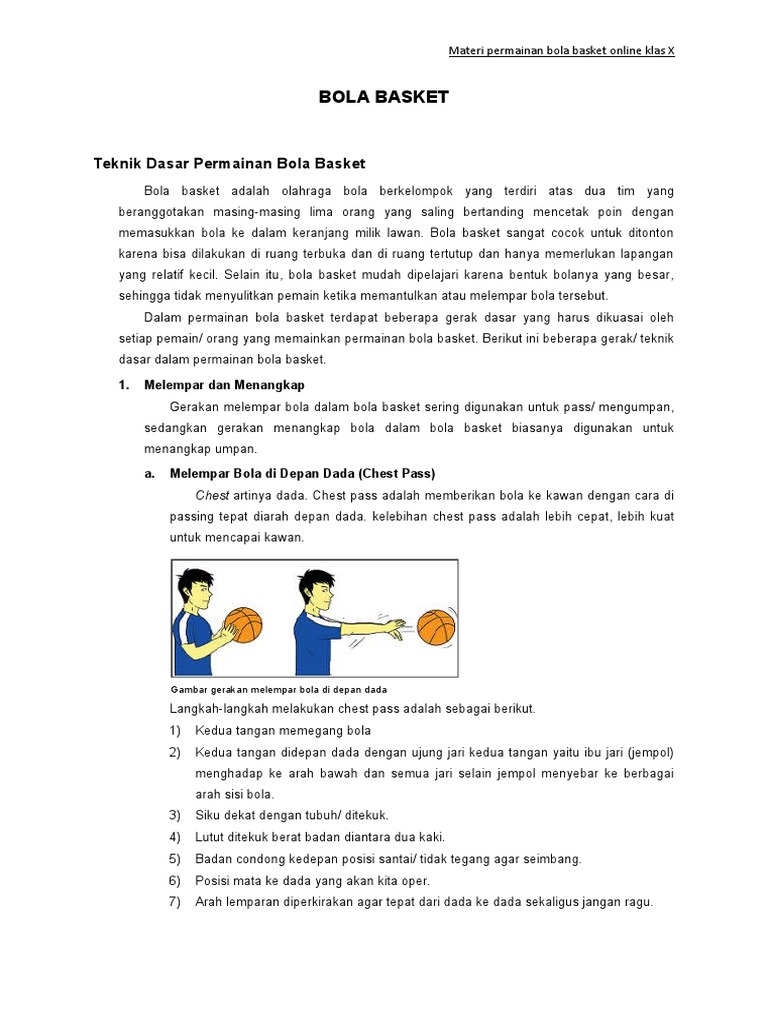 Materi permainan bola basket online klas X

BOLA BASKET

Teknik Dasar Permainan Bola Basket

Bola basket adalah olahraga bola berkelompok yang terdiri atas dua tim yang beranggotakan masing-masing lima orang yang saling bertanding mencetak poin dengan memasukkan bola ke dalam keranjang milik lawan. Bola basket sangat cocok untuk ditonton karena bisa dilakukan di ruang terbuka dan di ruang tertutup dan hanya memerlukan lapangan yang relatif kecil. Selain itu, bola basket mudah dipelajari karena bentuk bolanya yang besar, sehingga tidak menyulitkan pemain ketika memantulkan atau melempar bola tersebut.

Dalam permainan bola basket terdapat beberapa gerak dasar yang harus dikuasai oleh setiap pemain/ orang yang memainkan permainan bola basket. Berikut ini beberapa gerak/ teknik dasar dalam permainan bola basket.

1. Melempar dan Menangkap

Gerakan melempar bola dalam bola basket sering digunakan untuk pass/ mengumpan, sedangkan gerakan menangkap bola dalam bola basket biasanya digunakan untuk menangkap umpan.

a. Melempar Bola di Depan Dada (Chest Pass)

Chest artinya dada. Chest pass adalah memberikan bola ke kawan dengan cara di passing tepat diarah depan dada. kelebihan chest pass adalah lebih cepat, lebih kuat untuk mencapai kawan.

Gambar gerakan melempar bola di depan dada

Langkah-langkah melakukan chest pass adalah sebagai berikut.

1) Kedua tangan memegang bola
2) Kedua tangan didepan dada dengan ujung jari kedua tangan yaitu ibu jari (jempol) menghadap ke arah bawah dan semua jari selain jempol menyebar ke berbagai arah sisi bola.
3) Siku dekat dengan tubuh/ ditekuk.
4) Lutut ditekuk berat badan diantara dua kaki.
5) Badan condong kedepan posisi santai/ tidak tegang agar seimbang.
6) Posisi mata ke dada yang akan kita oper.
7) Arah lemparan diperkirakan agar tepat dari dada ke dada sekaligus jangan ragu.